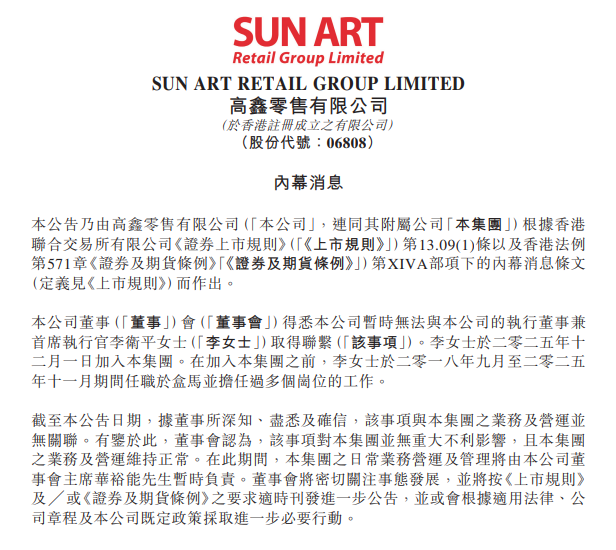 SUN ART
Retail Group Limited

SUN ART RETAIL GROUP LIMITED
高鑫零售有限公司
(於香港註冊成立之有限公司)
(股份代號：06808)

內幕消息

本公告乃由高鑫零售有限公司(「本公司」，連同其附屬公司「本集團」)根據香港聯合交易所有限公司《證券上市規則》(「《上市規則》」)第13.09(1)條以及香港法例第571章《證券及期貨條例》「《證券及期貨條例》」)第XIVA部項下的內幕消息條文(定義見《上市規則》)而作出。

本公司董事(「董事」)會(「董事會」)得悉本公司暫時無法與本公司的執行董事兼首席執行官李衛平女士(「李女士」)取得聯繫(「該事項」)。李女士於二零二五年十二月一日加入本集團。在加入本集團之前，李女士於二零一八年九月至二零二五年十一月期間任職於盒馬並擔任過多個崗位的工作。

截至本公告日期，據董事所深知、盡悉及確信，該事項與本集團之業務及營運並無關聯。有鑒於此，董事會認為，該事項對本集團並無重大不利影響，且本集團之業務及營運維持正常。在此期間，本集團之日常業務營運及管理將由本公司董事會主席華裕能先生暫時負責。董事會將密切關注事態發展，並將按《上市規則》及／或《證券及期貨條例》之要求適時刊發進一步公告，並或會根據適用法律、公司章程及本公司既定政策採取進一步必要行動。